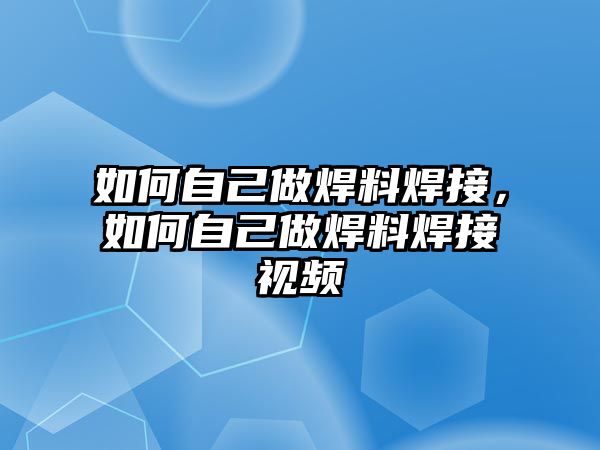 如何自己做焊料焊接，如何自己做焊料焊接视频